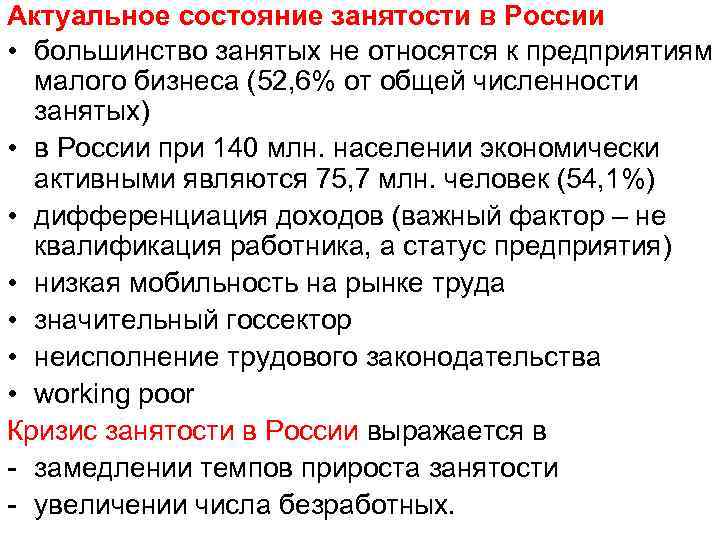 Актуальное состояние занятости в России

• большинство занятых не относятся к предприятиям малого бизнеса (52,6% от общей численности занятых)
• в России при 140 млн. населении экономически активными являются 75,7 млн. человек (54,1%)
• дифференциация доходов (важный фактор – не квалификация работника, а статус предприятия)
• низкая мобильность на рынке труда
• значительный госсектор
• неисполнение трудового законодательства
• working poor

Кризис занятости в России выражается в
- замедлении темпов прироста занятости
- увеличении числа безработных.